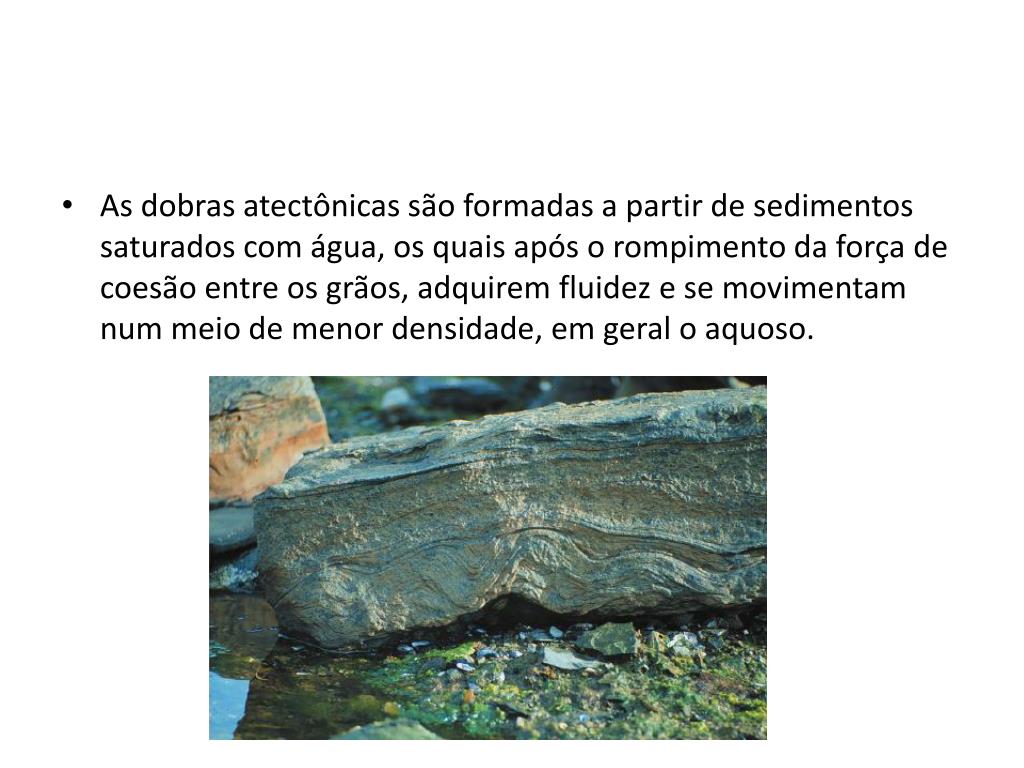 • As dobras atectônicas são formadas a partir de sedimentos saturados com água, os quais após o rompimento da força de coesão entre os grãos, adquirem fluidez e se movimentam num meio de menor densidade, em geral o aquoso.